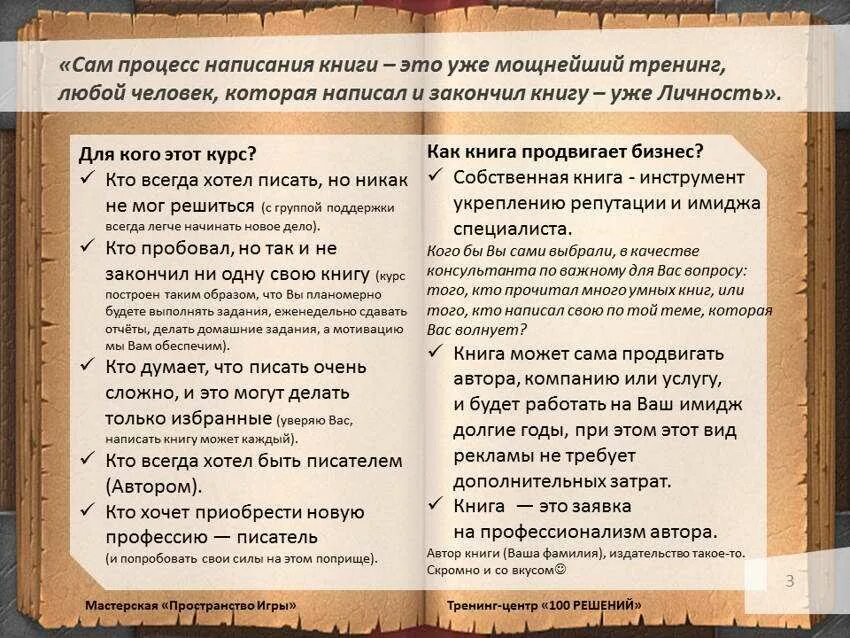 «Сам процесс написания книги – это уже мощнейший тренинг, любой человек, которая написал и закончил книгу – уже Личность».

Для кого этот курс?
✓ Кто всегда хотел писать, но никак не мог решиться (с группой поддержки всегда легче начинать новое дело).
✓ Кто пробовал, но так и не закончил ни одну свою книгу (курс построен таким образом, что Вы планомерно будете выполнять задания, еженедельно сдавать отчёты, делать домашние задания, а мотивацию мы Вам обеспечим).
✓ Кто думает, что писать очень сложно, и это могут делать только избранные (уверяю Вас, написать книгу может каждый).
✓ Кто всегда хотел быть писателем (Автором).
✓ Кто хочет приобрести новую профессию — писатель (и попробовать свои силы на этом поприще).

Как книга продвигает бизнес?
✓ Собственная книга - инструмент укреплению репутации и имиджа специалиста.
Кого бы Вы сами выбрали, в качестве консультанта по важному для Вас вопросу: того, кто прочитал много умных книг, или того, кто написал свою по той теме, которая Вас волнует?
✓ Книга может сама продвигать автора, компанию или услугу, и будет работать на Ваш имидж долгие годы, при этом этот вид рекламы не требует дополнительных затрат.
✓ Книга — это заявка на профессионализм автора.
Автор книги (Ваша фамилия), издательство такое-то. Скромно и со вкусом☺

3

Мастерская «Пространство Игры»

Тренинг-центр «100 РЕШЕНИЙ»